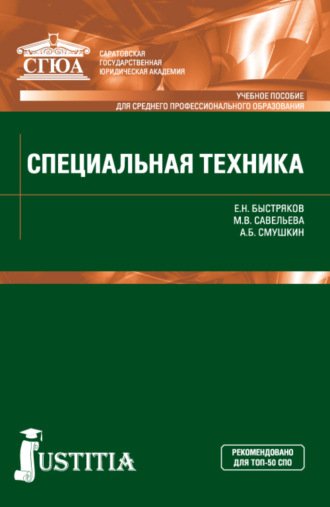 СГЮА

САРАТОВСКАЯ ГОСУДАРСТВЕННАЯ ЮРИДИЧЕСКАЯ АКАДЕМИЯ

УЧЕБНОЕ ПОСОБИЕ
ДЛЯ СРЕДНЕГО ПРОФЕССИОНАЛЬНОГО ОБРАЗОВАНИЯ

СПЕЦИАЛЬНАЯ ТЕХНИКА

Е.Н. БЫСТРЯКОВ
М.В. САВЕЛЬЕВА
А.Б. СМУШКИН

JUSTITIA

РЕКОМЕНДОВАНО ДЛЯ ТОП-50 СПО